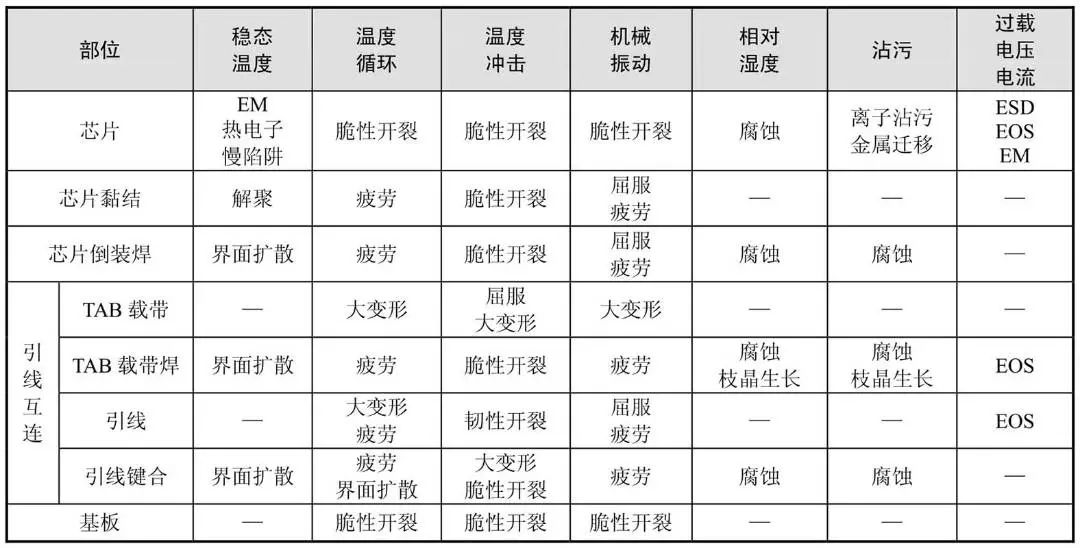 | 部位 | | 稳态温度 | 温度循环 | 温度冲击 | 机械振动 | 相对湿度 | 沾污 | 过载电压电流 |
|---|---|---|---|---|---|---|---|---|
| 芯片 | | EM 热电子 慢陷阱 | 脆性开裂 | 脆性开裂 | 脆性开裂 | 腐蚀 | 离子沾污 金属迁移 | ESD EOS EM |
| 芯片黏结 | | 解聚 | 疲劳 | 脆性开裂 | 屈服 疲劳 | — | — | — |
| 芯片倒装焊 | | 界面扩散 | 疲劳 | 脆性开裂 | 屈服 疲劳 | 腐蚀 | 腐蚀 | — |
| 引线互连 | TAB 载带 | — | 大变形 | 屈服 大变形 | 大变形 | — | — | — |
| 引线互连 | TAB 载带焊 | 界面扩散 | 疲劳 | 脆性开裂 | 疲劳 | 腐蚀 枝晶生长 | 腐蚀 枝晶生长 | EOS |
| 引线互连 | 引线 | — | 大变形 疲劳 | 韧性开裂 | 屈服 疲劳 | — | — | EOS |
| 引线互连 | 引线键合 | 界面扩散 | 疲劳 界面扩散 | 大变形 脆性开裂 | 疲劳 | 腐蚀 | 腐蚀 | — |
| 基板 | | — | 脆性开裂 | 脆性开裂 | 脆性开裂 | — | — | — |